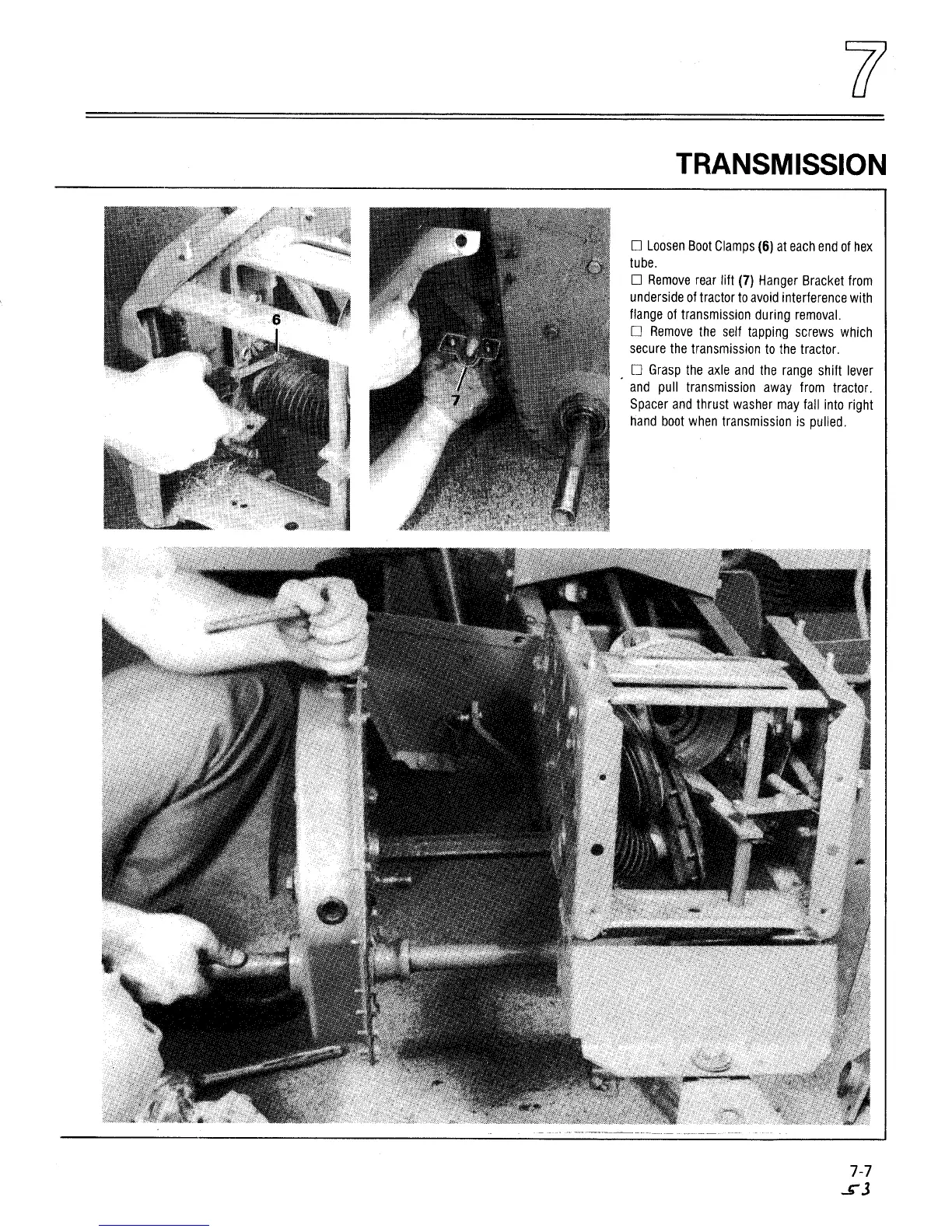 7

TRANSMISSION

6

7

☐ Loosen Boot Clamps (6) at each end of hex tube.
☐ Remove rear lift (7) Hanger Bracket from underside of tractor to avoid interference with flange of transmission during removal.
☐ Remove the self tapping screws which secure the transmission to the tractor.
☐ Grasp the axle and the range shift lever and pull transmission away from tractor. Spacer and thrust washer may fall into right hand boot when transmission is pulled.

7-7
53